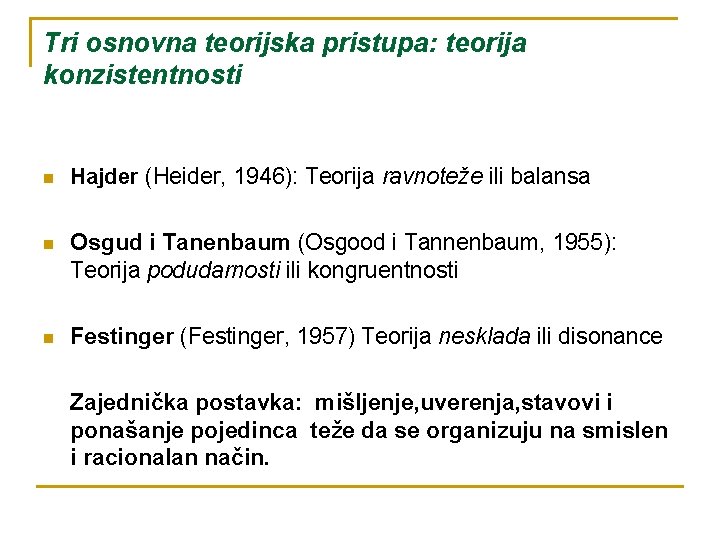 Tri osnovna teorijska pristupa: teorija konzistentnosti

• Hajder (Heider, 1946): Teorija ravnoteže ili balansa

• Osgud i Tanenbaum (Osgood i Tannenbaum, 1955): Teorija podudarnosti ili kongruentnosti

• Festinger (Festinger, 1957) Teorija nesklada ili disonance

Zajednička postavka: mišljenje,uverenja,stavovi i ponašanje pojedinca teže da se organizuju na smislen i racionalan način.